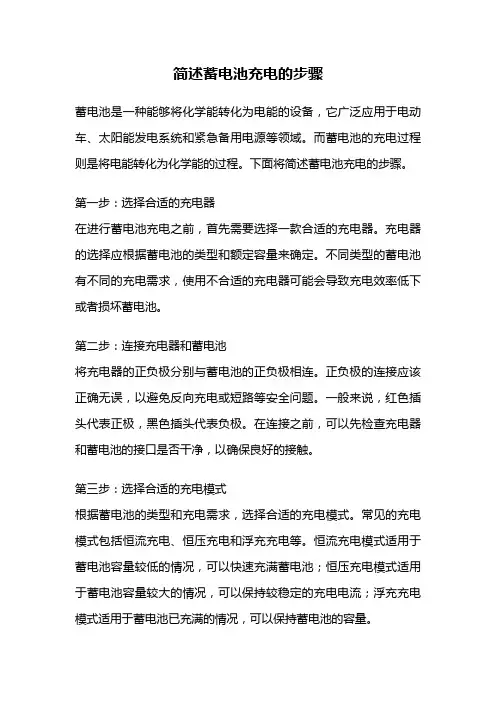 简述蓄电池充电的步骤

蓄电池是一种能够将化学能转化为电能的设备，它广泛应用于电动车、太阳能发电系统和紧急备用电源等领域。而蓄电池的充电过程则是将电能转化为化学能的过程。下面将简述蓄电池充电的步骤。

第一步：选择合适的充电器
在进行蓄电池充电之前，首先需要选择一款合适的充电器。充电器的选择应根据蓄电池的类型和额定容量来确定。不同类型的蓄电池有不同的充电需求，使用不合适的充电器可能会导致充电效率低下或者损坏蓄电池。

第二步：连接充电器和蓄电池
将充电器的正负极分别与蓄电池的正负极相连。正负极的连接应该正确无误，以避免反向充电或短路等安全问题。一般来说，红色插头代表正极，黑色插头代表负极。在连接之前，可以先检查充电器和蓄电池的接口是否干净，以确保良好的接触。

第三步：选择合适的充电模式
根据蓄电池的类型和充电需求，选择合适的充电模式。常见的充电模式包括恒流充电、恒压充电和浮充充电等。恒流充电模式适用于蓄电池容量较低的情况，可以快速充满蓄电池；恒压充电模式适用于蓄电池容量较大的情况，可以保持较稳定的充电电流；浮充充电模式适用于蓄电池已充满的情况，可以保持蓄电池的容量。